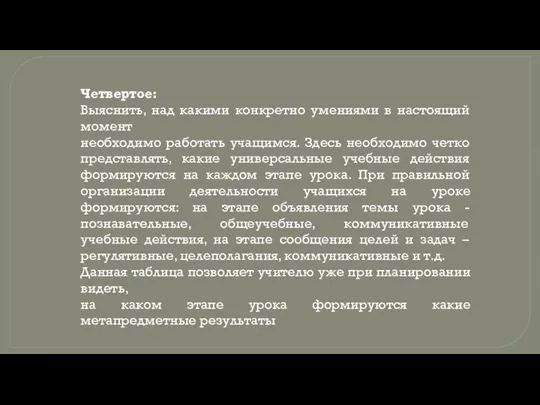 Четвертое:
Выяснить, над какими конкретно умениями в настоящий момент
необходимо работать учащимся. Здесь необходимо четко представлять, какие универсальные учебные действия формируются на каждом этапе урока. При правильной организации деятельности учащихся на уроке формируются: на этапе объявления темы урока - познавательные, общеучебные, коммуникативные учебные действия, на этапе сообщения целей и задач – регулятивные, целеполагания, коммуникативные и т.д.
Данная таблица позволяет учителю уже при планировании видеть,
на каком этапе урока формируются какие метапредметные результаты